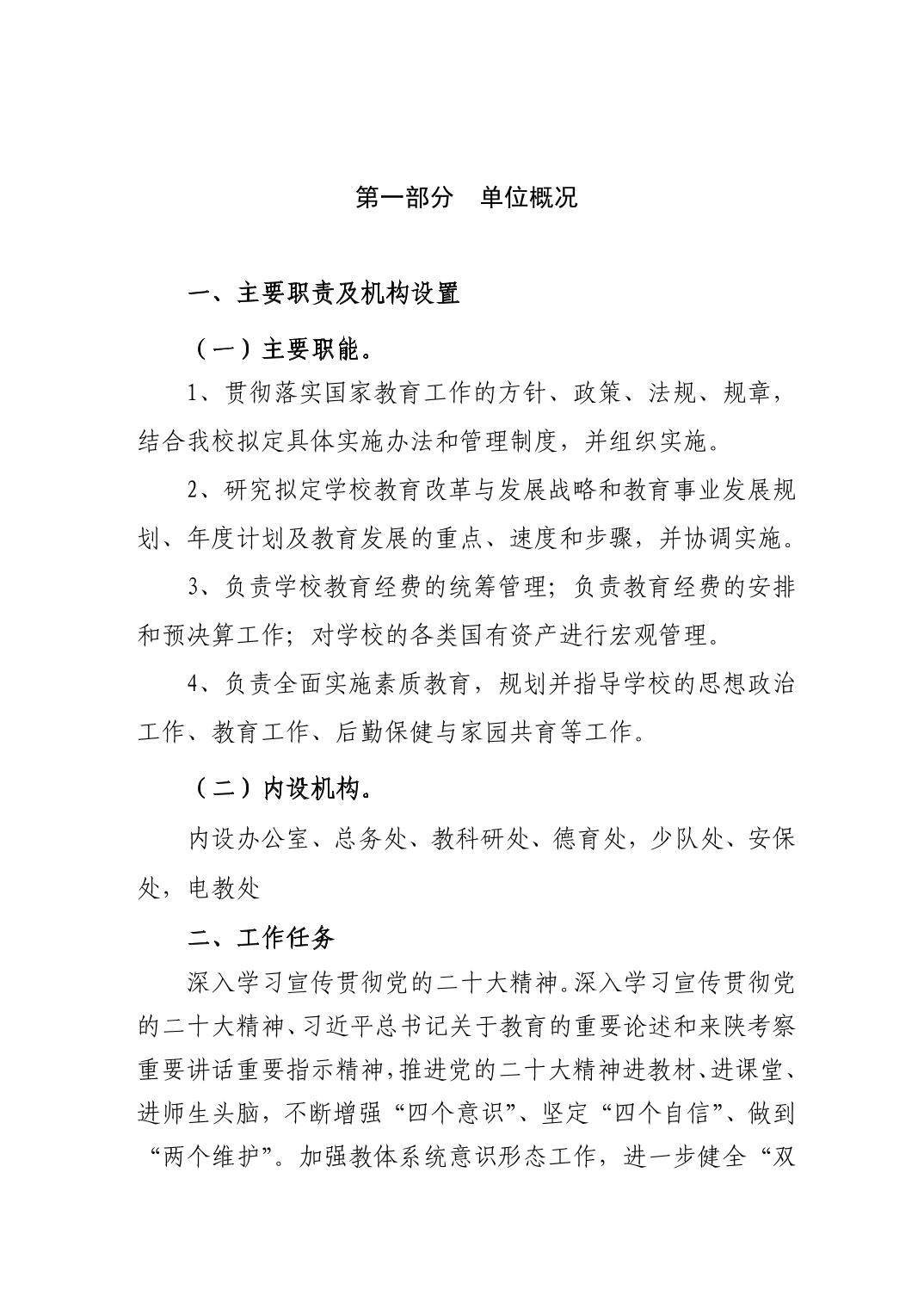 第一部分　单位概况

一、主要职责及机构设置

（一）主要职能。

1、贯彻落实国家教育工作的方针、政策、法规、规章，结合我校拟定具体实施办法和管理制度，并组织实施。

2、研究拟定学校教育改革与发展战略和教育事业发展规划、年度计划及教育发展的重点、速度和步骤，并协调实施。

3、负责学校教育经费的统筹管理；负责教育经费的安排和预决算工作；对学校的各类国有资产进行宏观管理。

4、负责全面实施素质教育，规划并指导学校的思想政治工作、教育工作、后勤保健与家园共育等工作。

（二）内设机构。

内设办公室、总务处、教科研处、德育处，少队处、安保处，电教处

二、工作任务

深入学习宣传贯彻党的二十大精神。深入学习宣传贯彻党的二十大精神、习近平总书记关于教育的重要论述和来陕考察重要讲话重要指示精神，推进党的二十大精神进教材、进课堂、进师生头脑，不断增强“四个意识”、坚定“四个自信”、做到“两个维护”。加强教体系统意识形态工作，进一步健全“双